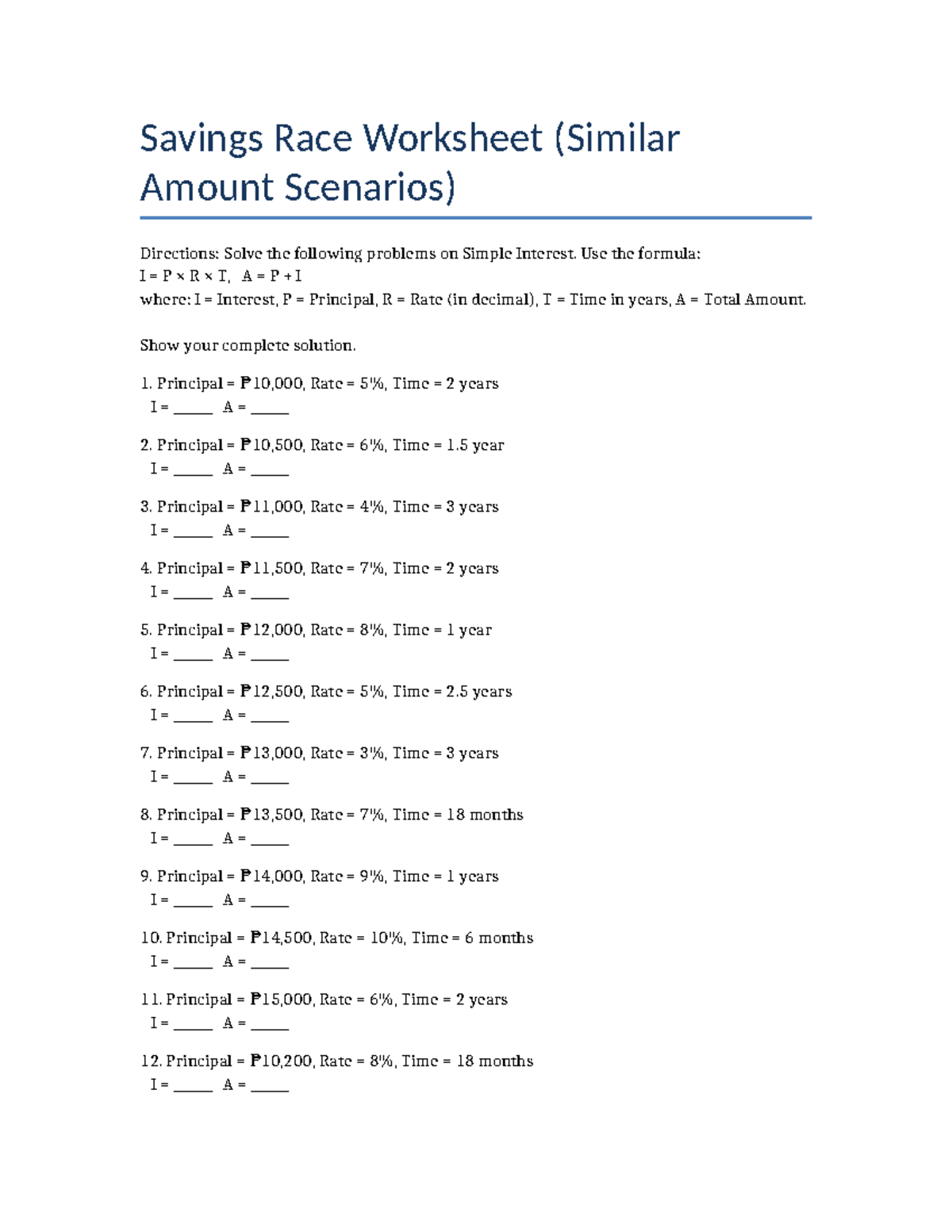 Savings Race Worksheet (Similar Amount Scenarios)

Directions: Solve the following problems on Simple Interest. Use the formula:
I = P × R × T,   A = P + I
where: I = Interest, P = Principal, R = Rate (in decimal), T = Time in years, A = Total Amount.

Show your complete solution.

1. Principal = ₱10,000, Rate = 5%, Time = 2 years
I = _____   A = _____

2. Principal = ₱10,500, Rate = 6%, Time = 1.5 year
I = _____   A = _____

3. Principal = ₱11,000, Rate = 4%, Time = 3 years
I = _____   A = _____

4. Principal = ₱11,500, Rate = 7%, Time = 2 years
I = _____   A = _____

5. Principal = ₱12,000, Rate = 8%, Time = 1 year
I = _____   A = _____

6. Principal = ₱12,500, Rate = 5%, Time = 2.5 years
I = _____   A = _____

7. Principal = ₱13,000, Rate = 3%, Time = 3 years
I = _____   A = _____

8. Principal = ₱13,500, Rate = 7%, Time = 18 months
I = _____   A = _____

9. Principal = ₱14,000, Rate = 9%, Time = 1 years
I = _____   A = _____

10. Principal = ₱14,500, Rate = 10%, Time = 6 months
I = _____   A = _____

11. Principal = ₱15,000, Rate = 6%, Time = 2 years
I = _____   A = _____

12. Principal = ₱10,200, Rate = 8%, Time = 18 months
I = _____   A = _____